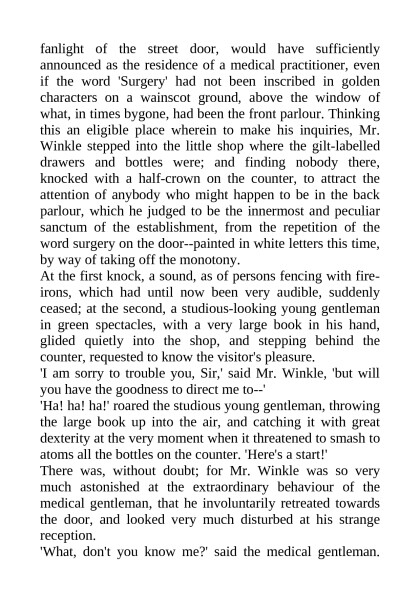 fanlight of the street door, would have sufficiently announced as the residence of a medical practitioner, even if the word 'Surgery' had not been inscribed in golden characters on a wainscot ground, above the window of what, in times bygone, had been the front parlour. Thinking this an eligible place wherein to make his inquiries, Mr. Winkle stepped into the little shop where the gilt-labelled drawers and bottles were; and finding nobody there, knocked with a half-crown on the counter, to attract the attention of anybody who might happen to be in the back parlour, which he judged to be the innermost and peculiar sanctum of the establishment, from the repetition of the word surgery on the door--painted in white letters this time, by way of taking off the monotony.
At the first knock, a sound, as of persons fencing with fire-irons, which had until now been very audible, suddenly ceased; at the second, a studious-looking young gentleman in green spectacles, with a very large book in his hand, glided quietly into the shop, and stepping behind the counter, requested to know the visitor's pleasure.
'I am sorry to trouble you, Sir,' said Mr. Winkle, 'but will you have the goodness to direct me to--'
'Ha! ha! ha!' roared the studious young gentleman, throwing the large book up into the air, and catching it with great dexterity at the very moment when it threatened to smash to atoms all the bottles on the counter. 'Here's a start!'
There was, without doubt; for Mr. Winkle was so very much astonished at the extraordinary behaviour of the medical gentleman, that he involuntarily retreated towards the door, and looked very much disturbed at his strange reception.
'What, don't you know me?' said the medical gentleman.